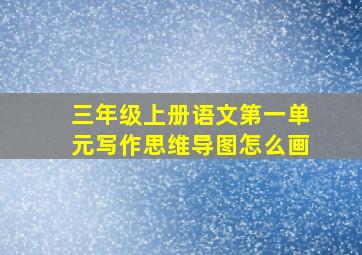 三年级上册语文第一单元写作思维导图怎么画